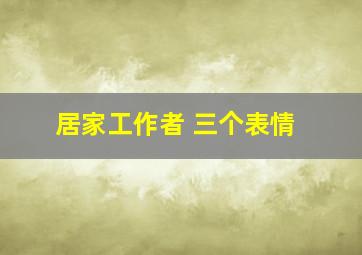 居家工作者 三个表情